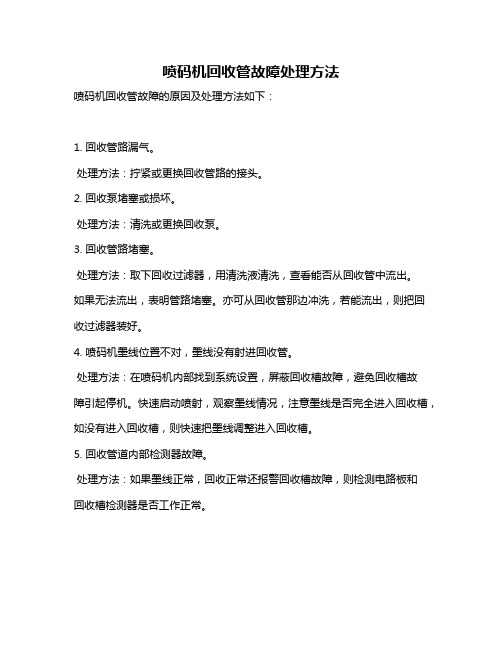 喷码机回收管故障处理方法

喷码机回收管故障的原因及处理方法如下：

1. 回收管路漏气。

处理方法：拧紧或更换回收管路的接头。

2. 回收泵堵塞或损坏。

处理方法：清洗或更换回收泵。

3. 回收管路堵塞。

处理方法：取下回收过滤器，用清洗液清洗，查看能否从回收管中流出。如果无法流出，表明管路堵塞。亦可从回收管那边冲洗，若能流出，则把回收过滤器装好。

4. 喷码机墨线位置不对，墨线没有射进回收管。

处理方法：在喷码机内部找到系统设置，屏蔽回收槽故障，避免回收槽故障引起停机。快速启动喷射，观察墨线情况，注意墨线是否完全进入回收槽，如没有进入回收槽，则快速把墨线调整进入回收槽。

5. 回收管道内部检测器故障。

处理方法：如果墨线正常，回收正常还报警回收槽故障，则检测电路板和回收槽检测器是否工作正常。